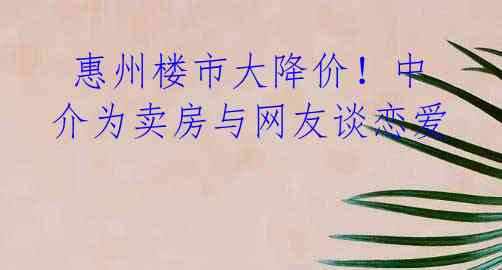 惠州楼市大降价！中介为卖房与网友谈恋爱